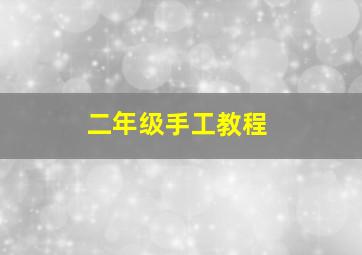 二年级手工教程